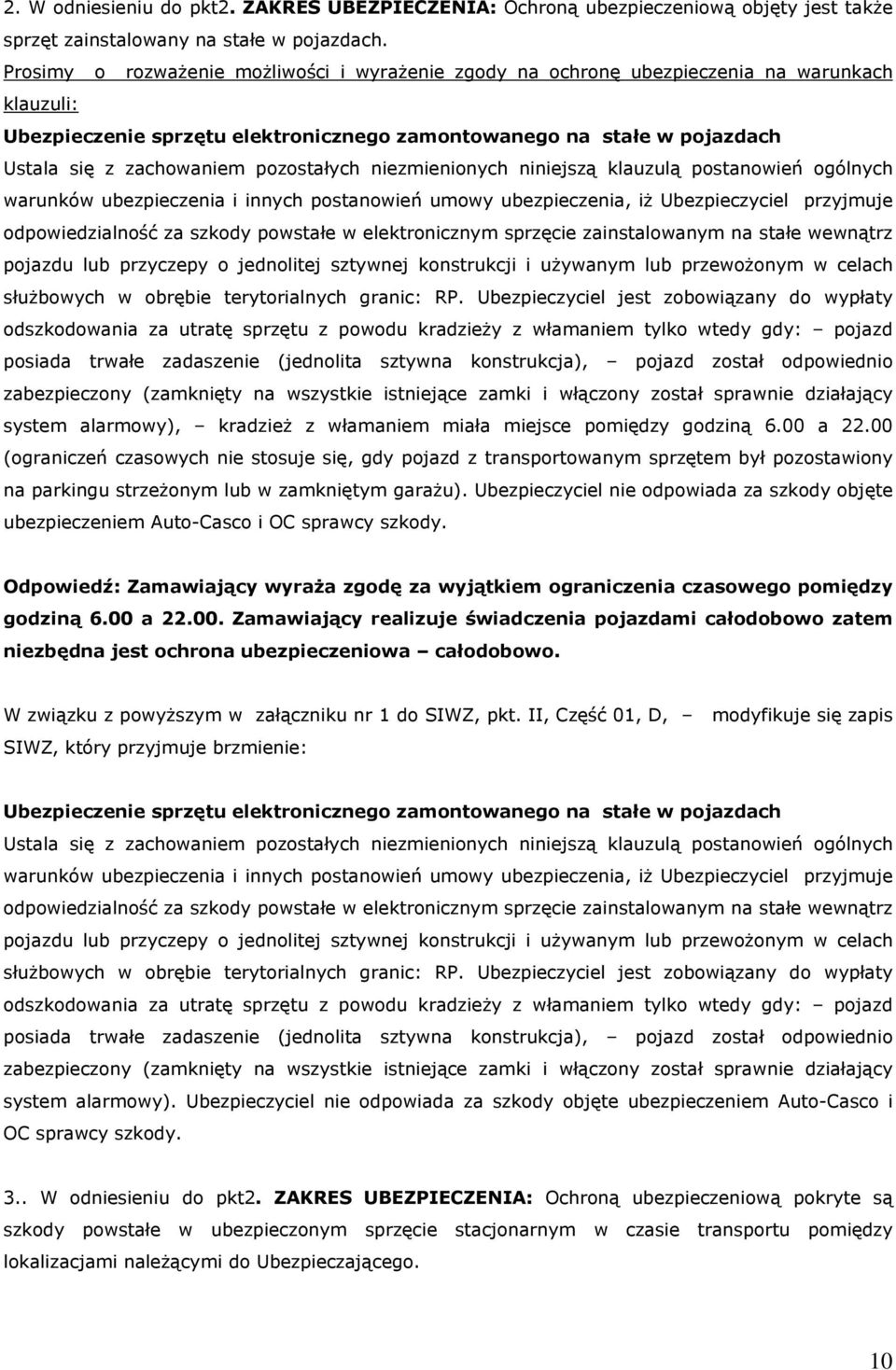 2. W odniesieniu do pkt2. ZAKRES UBEZPIECZENIA: Ochroną ubezpieczeniową objęty jest także sprzęt zainstalowany na stałe w pojazdach.
Prosimy o rozważenie możliwości i wyrażenie zgody na ochronę ubezpieczenia na warunkach klauzuli:
Ubezpieczenie sprzętu elektronicznego zamontowanego na stałe w pojazdach
Ustala się z zachowaniem pozostałych niezmienionych niniejszą klauzulą postanowień ogólnych warunków ubezpieczenia i innych postanowień umowy ubezpieczenia, iż Ubezpieczyciel przyjmuje odpowiedzialność za szkody powstałe w elektronicznym sprzęcie zainstalowanym na stałe wewnątrz pojazdu lub przyczepy o jednolitej sztywnej konstrukcji i używanym lub przewożonym w celach służbowych w obrębie terytorialnych granic: RP. Ubezpieczyciel jest zobowiązany do wypłaty odszkodowania za utratę sprzętu z powodu kradzieży z włamaniem tylko wtedy gdy: – pojazd posiada trwałe zadaszenie (jednolita sztywna konstrukcja), – pojazd został odpowiednio zabezpieczony (zamknięty na wszystkie istniejące zamki i włączony został sprawnie działający system alarmowy), – kradzież z włamaniem miała miejsce pomiędzy godziną 6.00 a 22.00 (ograniczeń czasowych nie stosuje się, gdy pojazd z transportowanym sprzętem był pozostawiony na parkingu strzeżonym lub w zamkniętym garażu). Ubezpieczyciel nie odpowiada za szkody objęte ubezpieczeniem Auto-Casco i OC sprawcy szkody.

Odpowiedź: Zamawiający wyraża zgodę za wyjątkiem ograniczenia czasowego pomiędzy godziną 6.00 a 22.00. Zamawiający realizuje świadczenia pojazdami całodobowo zatem niezbędna jest ochrona ubezpieczeniowa – całodobowo.

W związku z powyższym w załączniku nr 1 do SIWZ, pkt. II, Część 01, D, – modyfikuje się zapis SIWZ, który przyjmuje brzmienie:

Ubezpieczenie sprzętu elektronicznego zamontowanego na stałe w pojazdach
Ustala się z zachowaniem pozostałych niezmienionych niniejszą klauzulą postanowień ogólnych warunków ubezpieczenia i innych postanowień umowy ubezpieczenia, iż Ubezpieczyciel przyjmuje odpowiedzialność za szkody powstałe w elektronicznym sprzęcie zainstalowanym na stałe wewnątrz pojazdu lub przyczepy o jednolitej sztywnej konstrukcji i używanym lub przewożonym w celach służbowych w obrębie terytorialnych granic: RP. Ubezpieczyciel jest zobowiązany do wypłaty odszkodowania za utratę sprzętu z powodu kradzieży z włamaniem tylko wtedy gdy: – pojazd posiada trwałe zadaszenie (jednolita sztywna konstrukcja), – pojazd został odpowiednio zabezpieczony (zamknięty na wszystkie istniejące zamki i włączony został sprawnie działający system alarmowy). Ubezpieczyciel nie odpowiada za szkody objęte ubezpieczeniem Auto-Casco i OC sprawcy szkody.

3.. W odniesieniu do pkt2. ZAKRES UBEZPIECZENIA: Ochroną ubezpieczeniową pokryte są szkody powstałe w ubezpieczonym sprzęcie stacjonarnym w czasie transportu pomiędzy lokalizacjami należącymi do Ubezpieczającego.

10